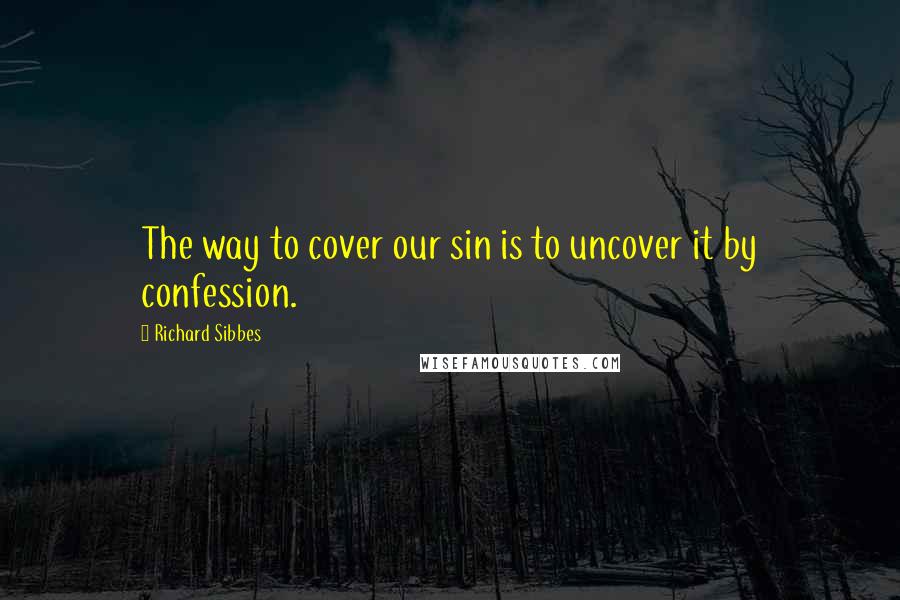 The way to cover our sin is to uncover it by confession.

Richard Sibbes

WISEFAMOUSQUOTES.COM